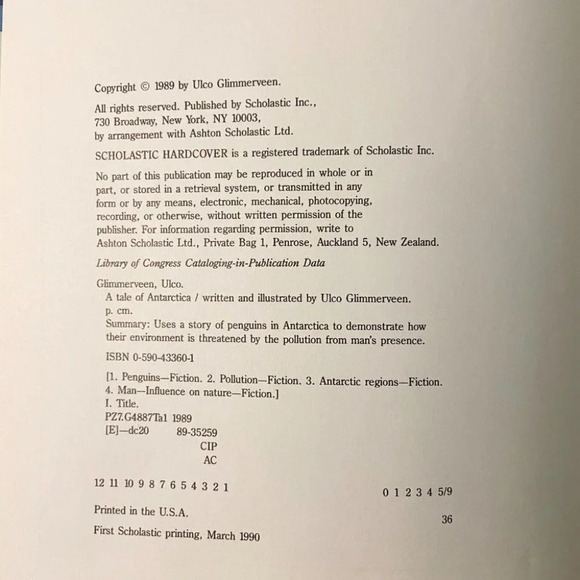 Copyright © 1989 by Ulco Glimmerveen.

All rights reserved. Published by Scholastic Inc., 730 Broadway, New York, NY 10003, by arrangement with Ashton Scholastic Ltd.

SCHOLASTIC HARDCOVER is a registered trademark of Scholastic Inc.

No part of this publication may be reproduced in whole or in part, or stored in a retrieval system, or transmitted in any form or by any means, electronic, mechanical, photocopying, recording, or otherwise, without written permission of the publisher. For information regarding permission, write to Ashton Scholastic Ltd., Private Bag 1, Penrose, Auckland 5, New Zealand.

Library of Congress Cataloging-in-Publication Data

Glimmerveen, Ulco.
A tale of Antarctica / written and illustrated by Ulco Glimmerveen.
p. cm.
Summary: Uses a story of penguins in Antarctica to demonstrate how their environment is threatened by the pollution from man's presence.

ISBN 0-590-43360-1

[1. Penguins—Fiction. 2. Pollution—Fiction. 3. Antarctic regions—Fiction. 4. Man—Influence on nature—Fiction.]
I. Title.
PZ7.G4887Ta1 1989
[E]—dc20 89-35259
CIP
AC

12 11 10 9 8 7 6 5 4 3 2 1 0 1 2 3 4 5/9

Printed in the U.S.A. 36

First Scholastic printing, March 1990